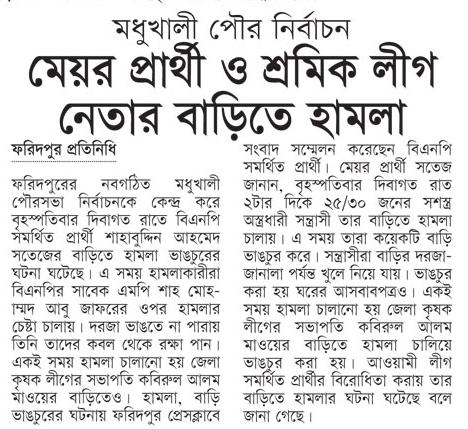 মধুখালী পৌর নির্বাচন

মেয়র প্রার্থী ও শ্রমিক লীগ নেতার বাড়িতে হামলা

ফরিদপুর প্রতিনিধি

ফরিদপুরের নবগঠিত মধুখালী পৌরসভা নির্বাচনকে কেন্দ্র করে বৃহস্পতিবার দিবাগত রাতে বিএনপি সমর্থিত প্রার্থী শাহাবুদ্দিন আহমেদ সতেজের বাড়িতে হামলা ভাঙচুরের ঘটনা ঘটেছে। এ সময় হামলাকারীরা বিএনপির সাবেক এমপি শাহ মোহাম্মদ আবু জাফরের ওপর হামলার চেষ্টা চালায়। দরজা ভাঙতে না পারায় তিনি তাদের কবল থেকে রক্ষা পান। একই সময় হামলা চালানো হয় জেলা কৃষক লীগের সভাপতি কবিরুল আলম মাওয়ের বাড়িতেও। হামলা, বাড়ি ভাঙচুরের ঘটনায় ফরিদপুর প্রেসক্লাবে সংবাদ সম্মেলন করেছেন বিএনপি সমর্থিত প্রার্থী। মেয়র প্রার্থী সতেজ জানান, বৃহস্পতিবার দিবাগত রাত ২টার দিকে ২৫/৩০ জনের সশস্ত্র অস্ত্রধারী সন্ত্রাসী তার বাড়িতে হামলা চালায়। এ সময় তারা কয়েকটি বাড়ি ভাঙচুর করে। সন্ত্রাসীরা বাড়ির দরজা-জানালা পর্যন্ত খুলে নিয়ে যায়। ভাঙচুর করা হয় ঘরের আসবাবপত্রও। একই সময় হামলা চালানো হয় জেলা কৃষক লীগের সভাপতি কবিরুল আলম মাওয়ের বাড়িতে হামলা চালিয়ে ভাঙচুর করা হয়। আওয়ামী লীগ সমর্থিত প্রার্থীর বিরোধিতা করায় তার বাড়িতে হামলার ঘটনা ঘটেছে বলে জানা গেছে।